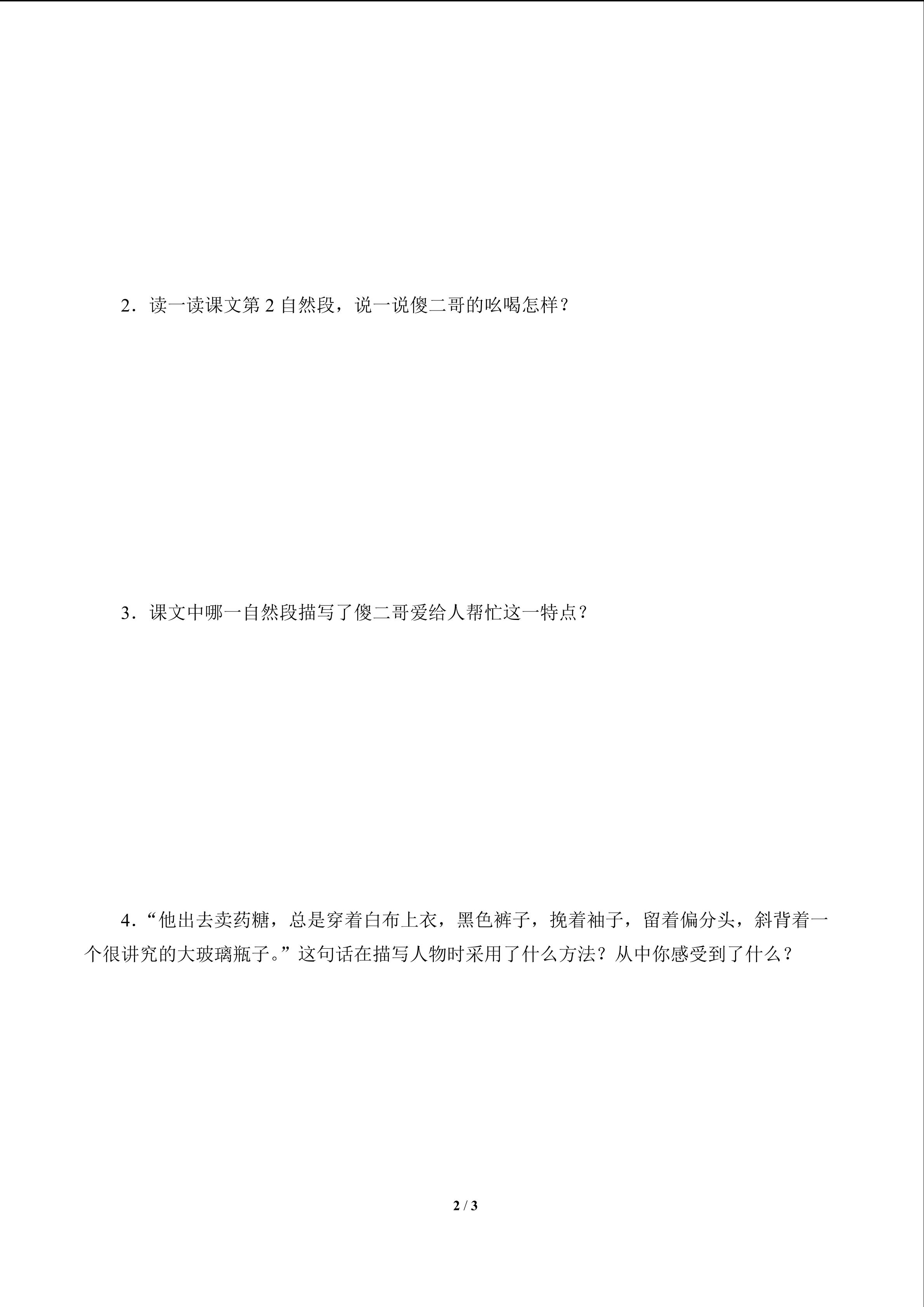 2．读一读课文第 2 自然段，说一说傻二哥的吆喝怎样？

3．课文中哪一自然段描写了傻二哥爱给人帮忙这一特点？

4．“他出去卖药糖，总是穿着白布上衣，黑色裤子，挽着袖子，留着偏分头，斜背着一个很讲究的大玻璃瓶子。”这句话在描写人物时采用了什么方法？从中你感受到了什么？

2 / 3